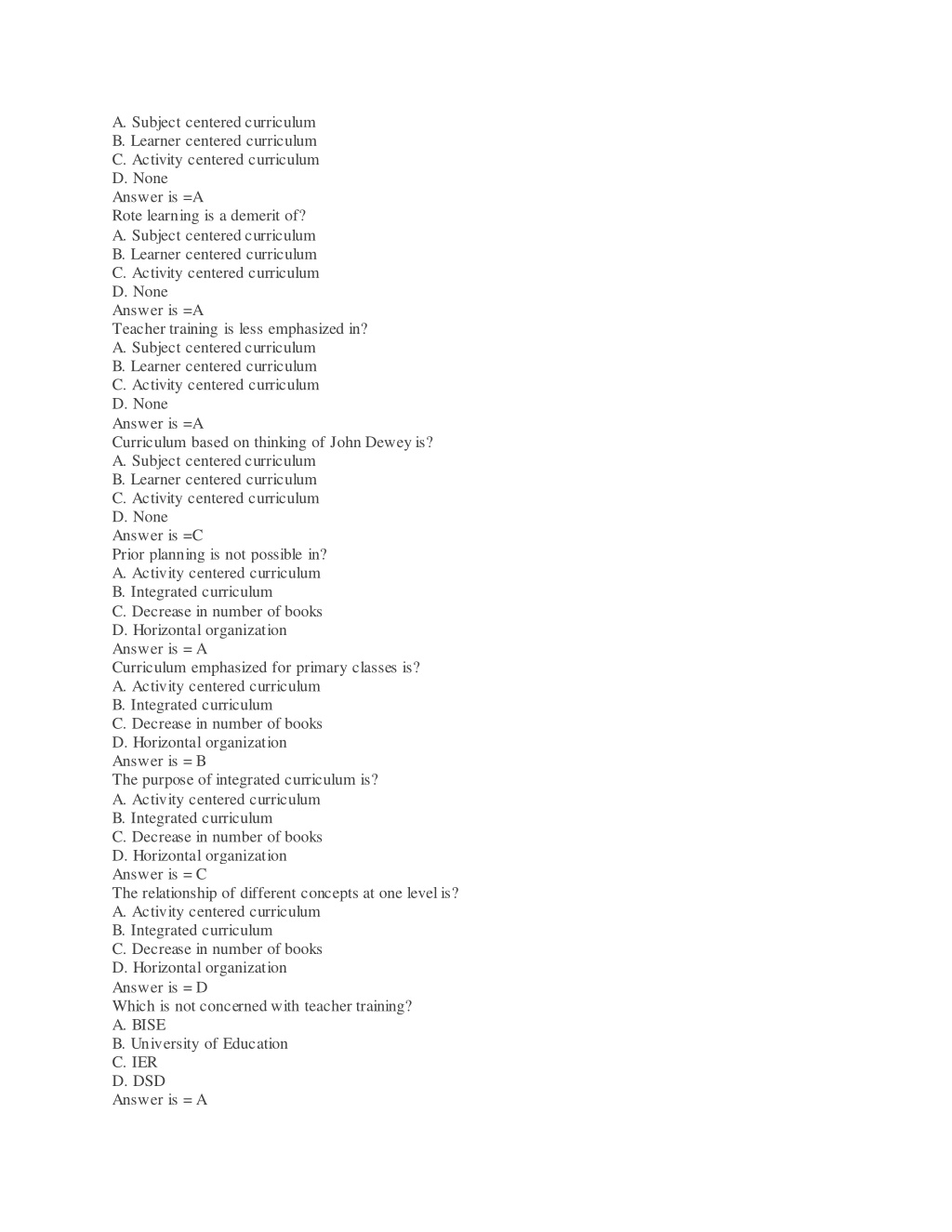 A. Subject centered curriculum
B. Learner centered curriculum
C. Activity centered curriculum
D. None
Answer is =A
Rote learning is a demerit of?
A. Subject centered curriculum
B. Learner centered curriculum
C. Activity centered curriculum
D. None
Answer is =A
Teacher training is less emphasized in?
A. Subject centered curriculum
B. Learner centered curriculum
C. Activity centered curriculum
D. None
Answer is =A
Curriculum based on thinking of John Dewey is?
A. Subject centered curriculum
B. Learner centered curriculum
C. Activity centered curriculum
D. None
Answer is =C
Prior planning is not possible in?
A. Activity centered curriculum
B. Integrated curriculum
C. Decrease in number of books
D. Horizontal organization
Answer is = A
Curriculum emphasized for primary classes is?
A. Activity centered curriculum
B. Integrated curriculum
C. Decrease in number of books
D. Horizontal organization
Answer is = B
The purpose of integrated curriculum is?
A. Activity centered curriculum
B. Integrated curriculum
C. Decrease in number of books
D. Horizontal organization
Answer is = C
The relationship of different concepts at one level is?
A. Activity centered curriculum
B. Integrated curriculum
C. Decrease in number of books
D. Horizontal organization
Answer is = D
Which is not concerned with teacher training?
A. BISE
B. University of Education
C. IER
D. DSD
Answer is = A